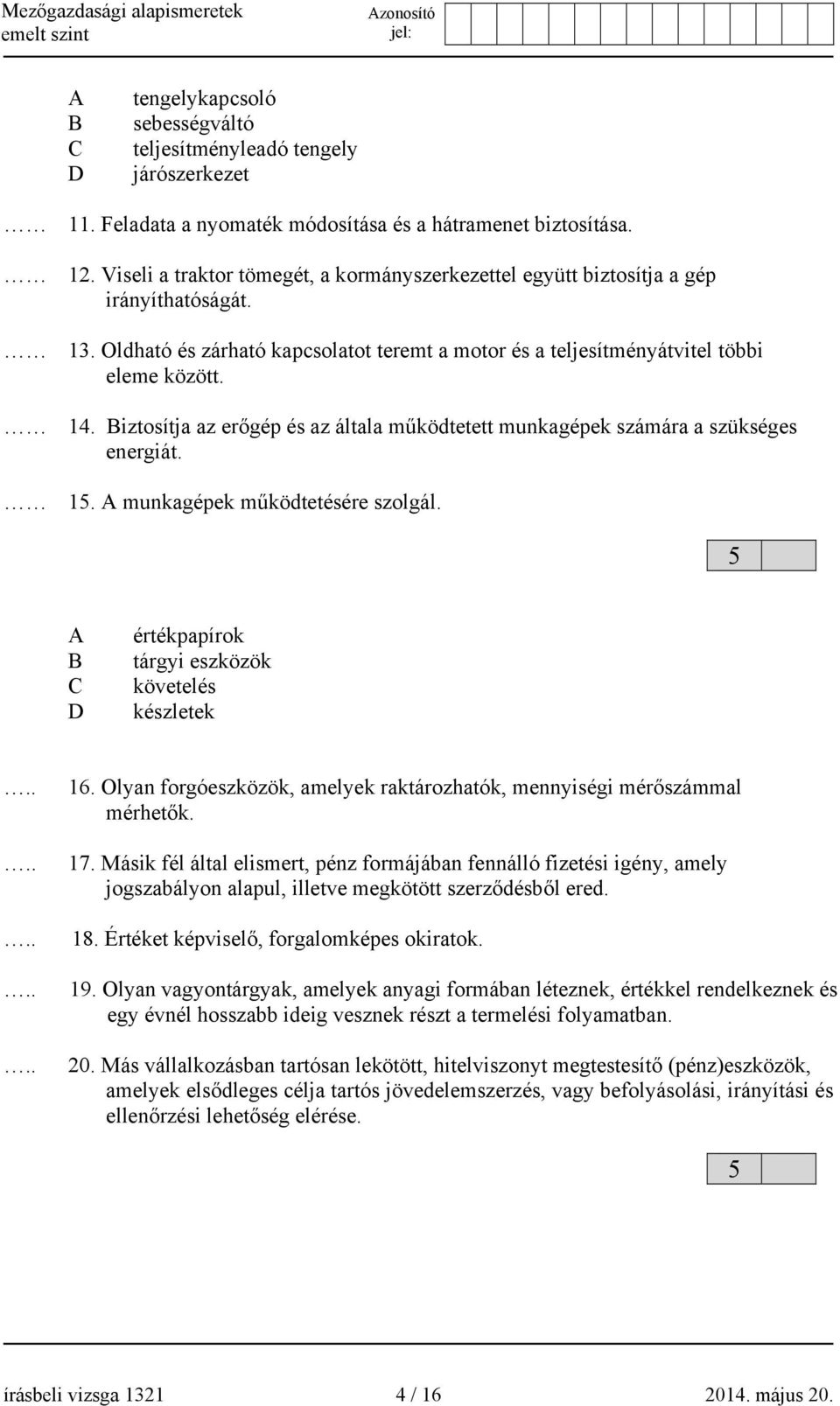 Mezőgazdasági alapismeretek
emelt szint

Azonosító jel:

A tengelykapcsoló
B sebességváltó
C teljesítményleadó tengely
D járószerkezet

…… 11. Feladata a nyomaték módosítása és a hátramenet biztosítása.

…… 12. Viseli a traktor tömegét, a kormányszerkezettel együtt biztosítja a gép irányíthatóságát.

…… 13. Oldható és zárható kapcsolatot teremt a motor és a teljesítményátvitel többi eleme között.

…… 14. Biztosítja az erőgép és az általa működtetett munkagépek számára a szükséges energiát.

…… 15. A munkagépek működtetésére szolgál.

5

A értékpapírok
B tárgyi eszközök
C követelés
D készletek

….. 16. Olyan forgóeszközök, amelyek raktározhatók, mennyiségi mérőszámmal mérhetők.

….. 17. Másik fél által elismert, pénz formájában fennálló fizetési igény, amely jogszabályon alapul, illetve megkötött szerződésből ered.

….. 18. Értéket képviselő, forgalomképes okiratok.

….. 19. Olyan vagyontárgyak, amelyek anyagi formában léteznek, értékkel rendelkeznek és egy évnél hosszabb ideig vesznek részt a termelési folyamatban.

….. 20. Más vállalkozásban tartósan lekötött, hitelviszonyt megtestesítő (pénz)eszközök, amelyek elsődleges célja tartós jövedelemszerzés, vagy befolyásolási, irányítási és ellenőrzési lehetőség elérése.

5

írásbeli vizsga 1321 4 / 16 2014. május 20.